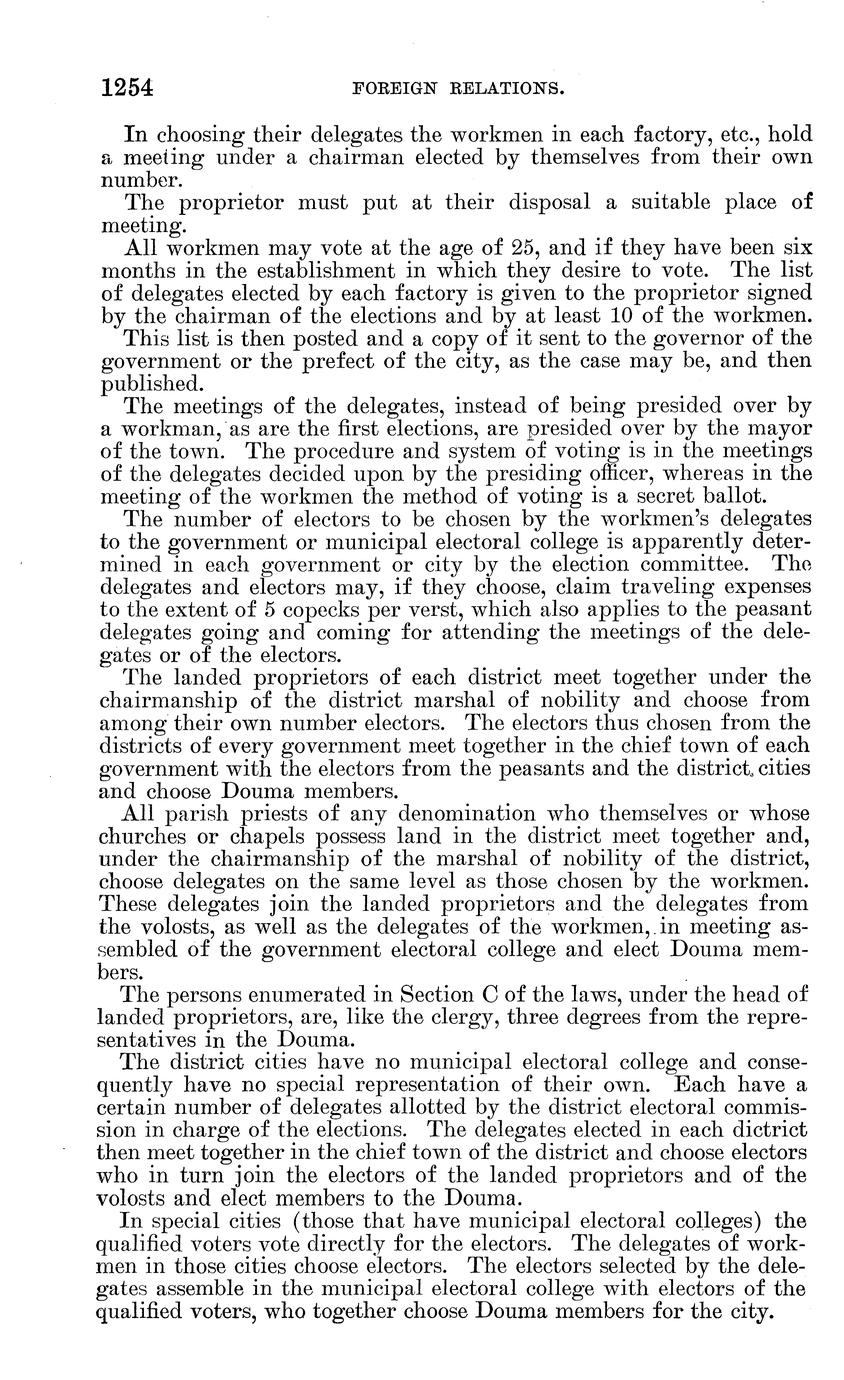 1254 FOREIGN RELATIONS.

In choosing their delegates the workmen in each factory, etc., hold a meeting under a chairman elected by themselves from their own number.

The proprietor must put at their disposal a suitable place of meeting.

All workmen may vote at the age of 25, and if they have been six months in the establishment in which they desire to vote. The list of delegates elected by each factory is given to the proprietor signed by the chairman of the elections and by at least 10 of the workmen.

This list is then posted and a copy of it sent to the governor of the government or the prefect of the city, as the case may be, and then published.

The meetings of the delegates, instead of being presided over by a workman, as are the first elections, are presided over by the mayor of the town. The procedure and system of voting is in the meetings of the delegates decided upon by the presiding officer, whereas in the meeting of the workmen the method of voting is a secret ballot.

The number of electors to be chosen by the workmen's delegates to the government or municipal electoral college is apparently determined in each government or city by the election committee. The delegates and electors may, if they choose, claim traveling expenses to the extent of 5 copecks per verst, which also applies to the peasant delegates going and coming for attending the meetings of the delegates or of the electors.

The landed proprietors of each district meet together under the chairmanship of the district marshal of nobility and choose from among their own number electors. The electors thus chosen from the districts of every government meet together in the chief town of each government with the electors from the peasants and the district cities and choose Douma members.

All parish priests of any denomination who themselves or whose churches or chapels possess land in the district meet together and, under the chairmanship of the marshal of nobility of the district, choose delegates on the same level as those chosen by the workmen. These delegates join the landed proprietors and the delegates from the volosts, as well as the delegates of the workmen, in meeting assembled of the government electoral college and elect Douma members.

The persons enumerated in Section C of the laws, under the head of landed proprietors, are, like the clergy, three degrees from the representatives in the Douma.

The district cities have no municipal electoral college and consequently have no special representation of their own. Each have a certain number of delegates allotted by the district electoral commission in charge of the elections. The delegates elected in each dictrict then meet together in the chief town of the district and choose electors who in turn join the electors of the landed proprietors and of the volosts and elect members to the Douma.

In special cities (those that have municipal electoral colleges) the qualified voters vote directly for the electors. The delegates of workmen in those cities choose electors. The electors selected by the delegates assemble in the municipal electoral college with electors of the qualified voters, who together choose Douma members for the city.